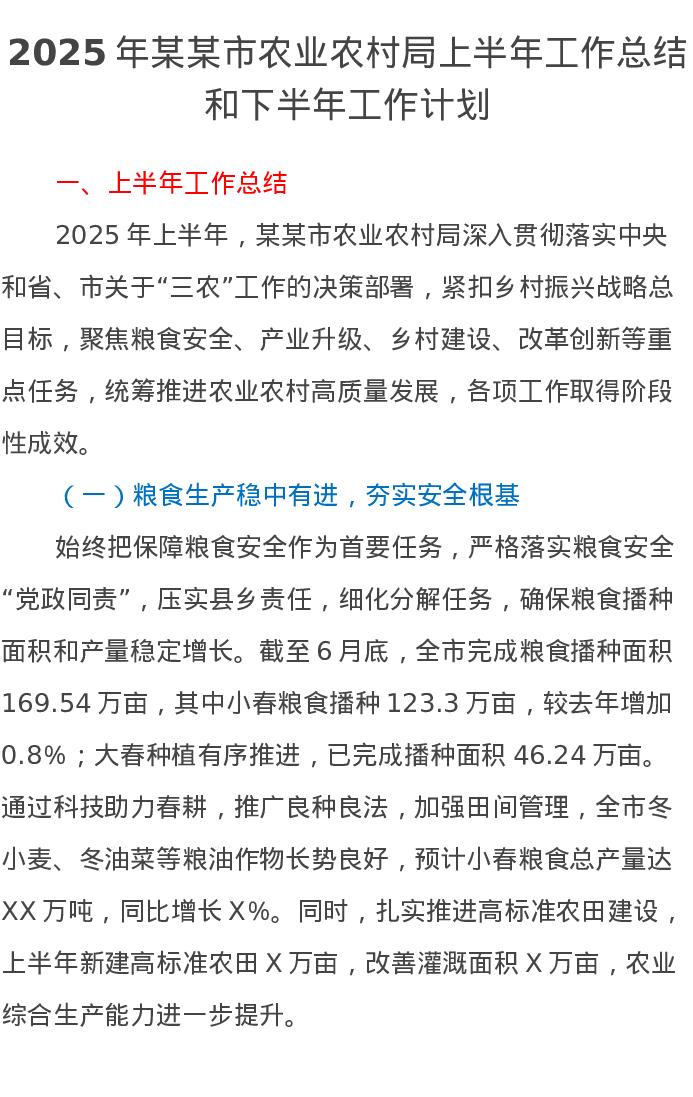 2025 年某某市农业农村局上半年工作总结和下半年工作计划

一、上半年工作总结

2025 年上半年，某某市农业农村局深入贯彻落实中央和省、市关于“三农”工作的决策部署，紧扣乡村振兴战略总目标，聚焦粮食安全、产业升级、乡村建设、改革创新等重点任务，统筹推进农业农村高质量发展，各项工作取得阶段性成效。

（一）粮食生产稳中有进，夯实安全根基

始终把保障粮食安全作为首要任务，严格落实粮食安全“党政同责”，压实县乡责任，细化分解任务，确保粮食播种面积和产量稳定增长。截至 6 月底，全市完成粮食播种面积 169.54 万亩，其中小春粮食播种 123.3 万亩，较去年增加 0.8%；大春种植有序推进，已完成播种面积 46.24 万亩。通过科技助力春耕，推广良种良法，加强田间管理，全市冬小麦、冬油菜等粮油作物长势良好，预计小春粮食总产量达 XX 万吨，同比增长 X%。同时，扎实推进高标准农田建设，上半年新建高标准农田 X 万亩，改善灌溉面积 X 万亩，农业综合生产能力进一步提升。